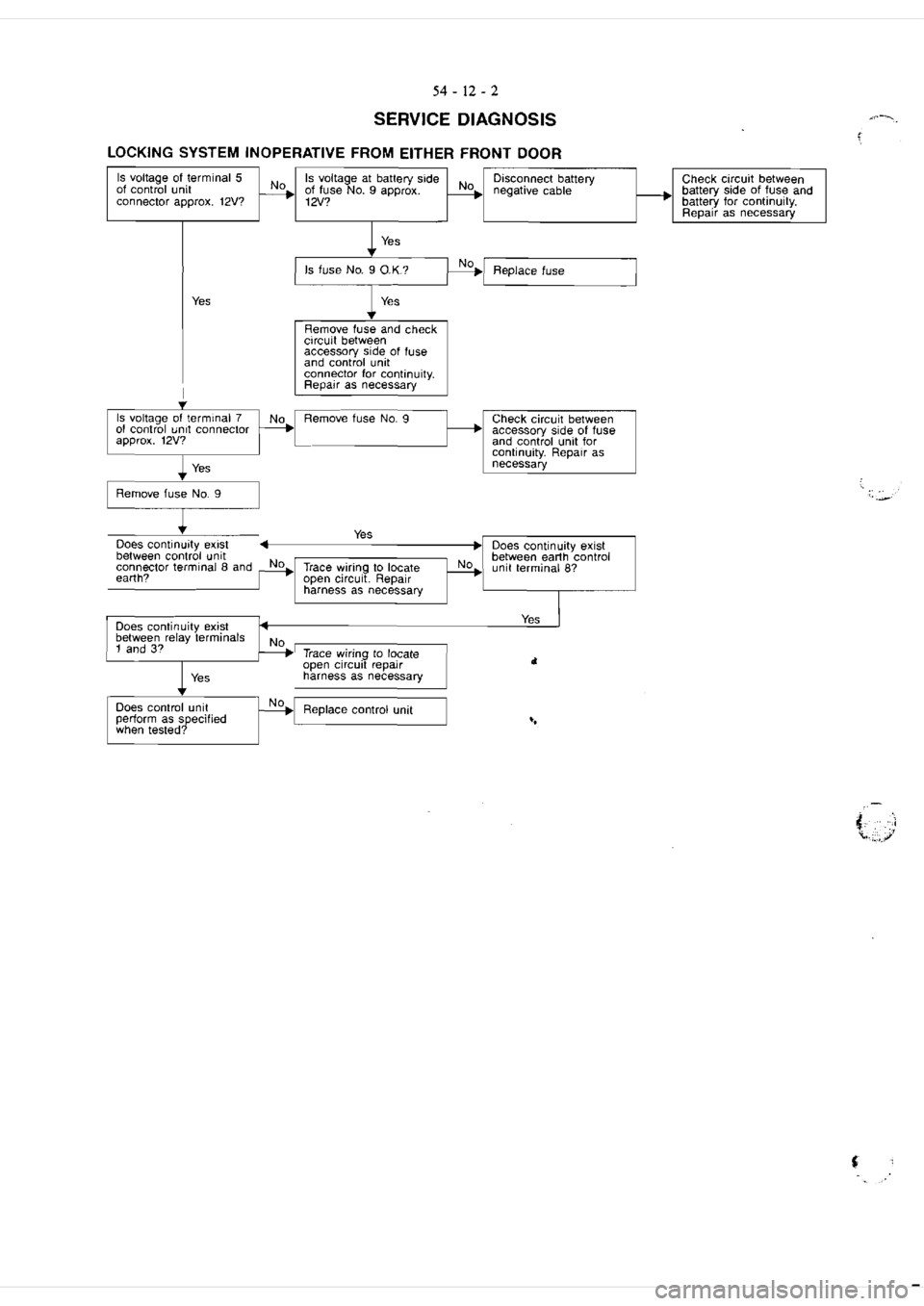 54 - 12 - 2

SERVICE DIAGNOSIS

LOCKING SYSTEM INOPERATIVE FROM EITHER FRONT DOOR

Is voltage of terminal 5 of control unit connector approx. 12V?

No

Is voltage at battery side of fuse No. 9 approx. 12V?

No

Disconnect battery negative cable

Check circuit between battery side of fuse and battery for continuity. Repair as necessary

Yes

Is fuse No. 9 O.K.?

No

Replace fuse

Yes

Yes

Remove fuse and check circuit between accessory side of fuse and control unit connector for continuity. Repair as necessary

Is voltage of terminal 7 of control unit connector approx. 12V?

No

Remove fuse No. 9

Check circuit between accessory side of fuse and control unit for continuity. Repair as necessary

Yes

Remove fuse No. 9

Does continuity exist between control unit connector terminal 8 and earth?

Yes

No

Trace wiring to locate open circuit. Repair harness as necessary

No

Does continuity exist between earth control unit terminal 8?

Yes

Does continuity exist between relay terminals 1 and 3?

No

Trace wiring to locate open circuit repair harness as necessary

Yes

Does control unit perform as specified when tested?

No

Replace control unit

carmanualsonline.info